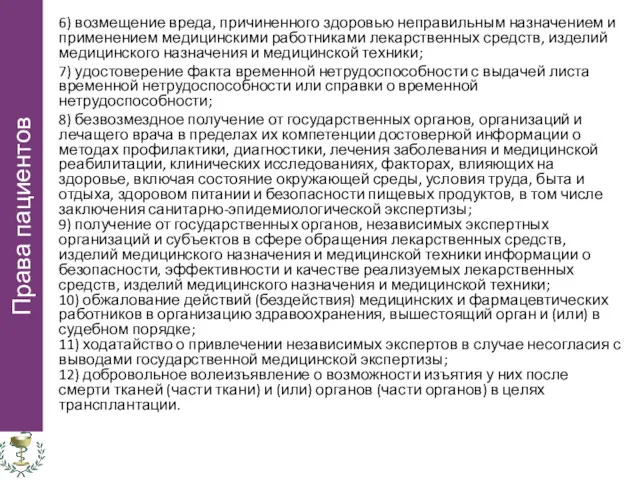 Права пациентов

6) возмещение вреда, причиненного здоровью неправильным назначением и применением медицинскими работниками лекарственных средств, изделий медицинского назначения и медицинской техники;
7) удостоверение факта временной нетрудоспособности с выдачей листа временной нетрудоспособности или справки о временной нетрудоспособности;
8) безвозмездное получение от государственных органов, организаций и лечащего врача в пределах их компетенции достоверной информации о методах профилактики, диагностики, лечения заболевания и медицинской реабилитации, клинических исследованиях, факторах, влияющих на здоровье, включая состояние окружающей среды, условия труда, быта и отдыха, здоровом питании и безопасности пищевых продуктов, в том числе заключения санитарно-эпидемиологической экспертизы;
9) получение от государственных органов, независимых экспертных организаций и субъектов в сфере обращения лекарственных средств, изделий медицинского назначения и медицинской техники информации о безопасности, эффективности и качестве реализуемых лекарственных средств, изделий медицинского назначения и медицинской техники;
10) обжалование действий (бездействия) медицинских и фармацевтических работников в организацию здравоохранения, вышестоящий орган и (или) в судебном порядке;
11) ходатайство о привлечении независимых экспертов в случае несогласия с выводами государственной медицинской экспертизы;
12) добровольное волеизъявление о возможности изъятия у них после смерти тканей (части ткани) и (или) органов (части органов) в целях трансплантации.